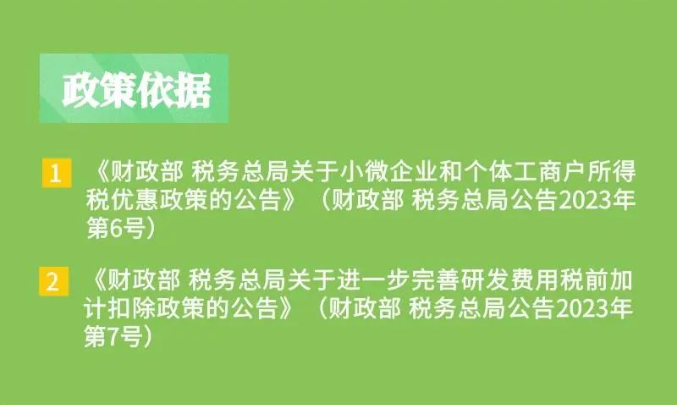 政策依据

1 《财政部 税务总局关于小微企业和个体工商户所得税优惠政策的公告》（财政部 税务总局公告2023年第6号）

2 《财政部 税务总局关于进一步完善研发费用税前加计扣除政策的公告》（财政部 税务总局公告2023年第7号）